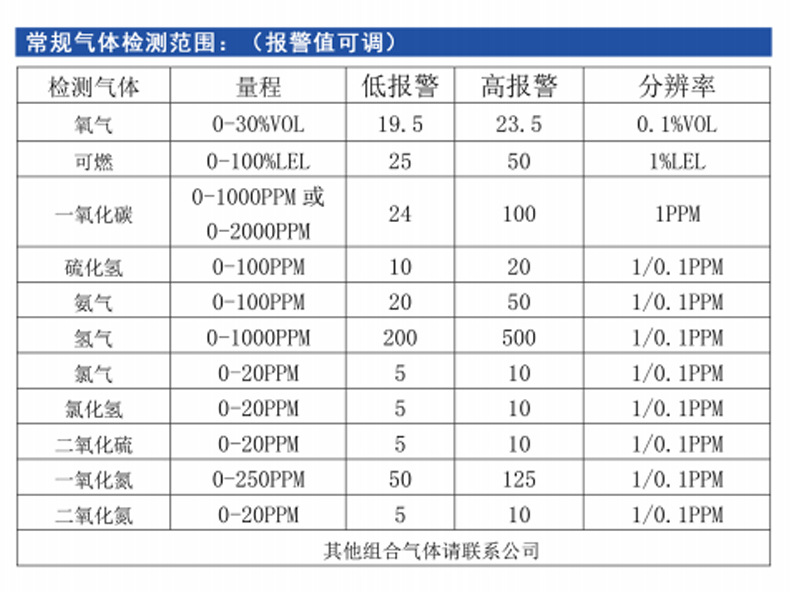 常规气体检测范围：（报警值可调）

| 检测气体 | 量程 | 低报警 | 高报警 | 分辨率 |
|---|---|---|---|---|
| 氧气 | 0-30%VOL | 19.5 | 23.5 | 0.1%VOL |
| 可燃 | 0-100%LEL | 25 | 50 | 1%LEL |
| 一氧化碳 | 0-1000PPM 或 0-2000PPM | 24 | 100 | 1PPM |
| 硫化氢 | 0-100PPM | 10 | 20 | 1/0.1PPM |
| 氨气 | 0-100PPM | 20 | 50 | 1/0.1PPM |
| 氢气 | 0-1000PPM | 200 | 500 | 1/0.1PPM |
| 氯气 | 0-20PPM | 5 | 10 | 1/0.1PPM |
| 氯化氢 | 0-20PPM | 5 | 10 | 1/0.1PPM |
| 二氧化硫 | 0-20PPM | 5 | 10 | 1/0.1PPM |
| 一氧化氮 | 0-250PPM | 50 | 125 | 1/0.1PPM |
| 二氧化氮 | 0-20PPM | 5 | 10 | 1/0.1PPM |
| 其他组合气体请联系公司 | | | | |